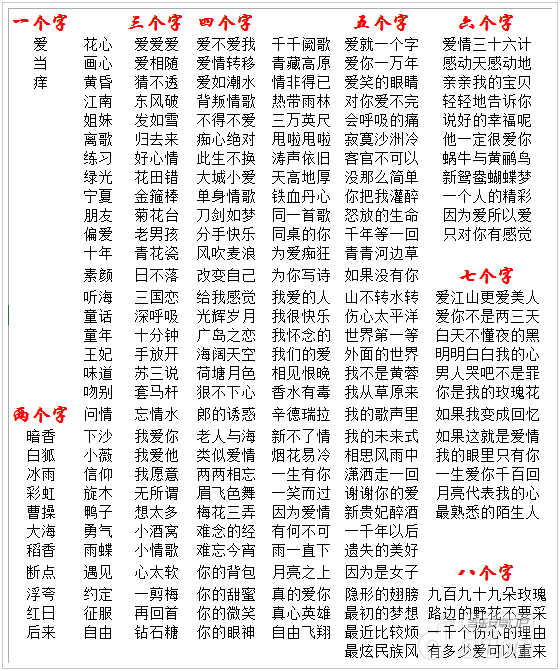 一个字
爱
当
痒

两个字
暗香
白狐
冰雨
彩虹
曹操
大海
稻香
断点
浮夸
红日
后来

花心
画心
黄昏
江南
姐妹
离歌
练习
绿光
宁夏
朋友
偏爱
十年
素颜
听海
童话
童年
王妃
味道
吻别
问情
下沙
小薇
信仰
旋木
鸭子
勇气
雨蝶
遇见
约定
征服
自由

三个字
爱爱爱
爱相随
猜不透
东风破
发如雪
归去来
好心情
花田错
金箍棒
菊花台
老男孩
青花瓷
日不落
三国恋
深呼吸
十分钟
手放开
苏三说
套马杆
忘情水
我爱你
我爱他
我愿意
无所谓
想太多
小酒窝
小情歌
心太软
一剪梅
再回首
钻石糖

四个字
爱不爱我
爱情转移
爱如潮水
背叛情歌
不得不爱
痴心绝对
此生不换
大城小爱
单身情歌
刀剑如梦
分手快乐
风吹麦浪
改变自己
给我感觉
光辉岁月
广岛之恋
海阔天空
荷塘月色
狠不下心
郎的诱惑
老人与海
类似爱情
两两相忘
眉飞色舞
梅花三弄
难念的经
难忘今宵
你的背包
你的甜蜜
你的微笑
你的眼神

千千阙歌
青藏高原
情非得已
热带雨林
三万英尺
甩啦甩啦
涛声依旧
天高地厚
铁血丹心
同一首歌
同桌的你
为爱痴狂
为你写诗
我爱的人
我很快乐
我怀念的
我们的爱
相见恨晚
香水有毒
辛德瑞拉
新不了情
烟花易冷
一生有你
一笑而过
因为爱情
有何不可
雨一直下
月亮之上
真的爱你
真心英雄
自由飞翔

五个字
爱就一个字
爱你一万年
爱笑的眼睛
对你爱不完
会呼吸的痛
寂寞沙洲冷
客官不可以
没那么简单
你把我灌醉
怒放的生命
千年等一回
青青河边草
如果没有你
山不转水转
伤心太平洋
世界第一等
外面的世界
我不是黄蓉
我从草原来
我的歌声里
我的未来式
相思风雨中
潇洒走一回
谢谢你的爱
新贵妃醉酒
一千年以后
遗失的美好
因为是女子
隐形的翅膀
最初的梦想
最近比较烦
最炫民族风

六个字
爱情三十六计
感动天感动地
亲亲我的宝贝
轻轻地告诉你
说好的幸福呢
他一定很爱你
蜗牛与黄鹂鸟
新鸳鸯蝴蝶梦
一个人的精彩
因为爱所以爱
只对你有感觉

七个字
爱江山更爱美人
爱你不是两三天
白天不懂夜的黑
明明白白我的心
男人哭吧不是罪
你是我的玫瑰花
如果我变成回忆
如果这就是爱情
我的眼里只有你
一生爱你千百回
月亮代表我的心
最熟悉的陌生人

八个字
九百九十九朵玫瑰
路边的野花不要采
一千个伤心的理由
有多少爱可以重来